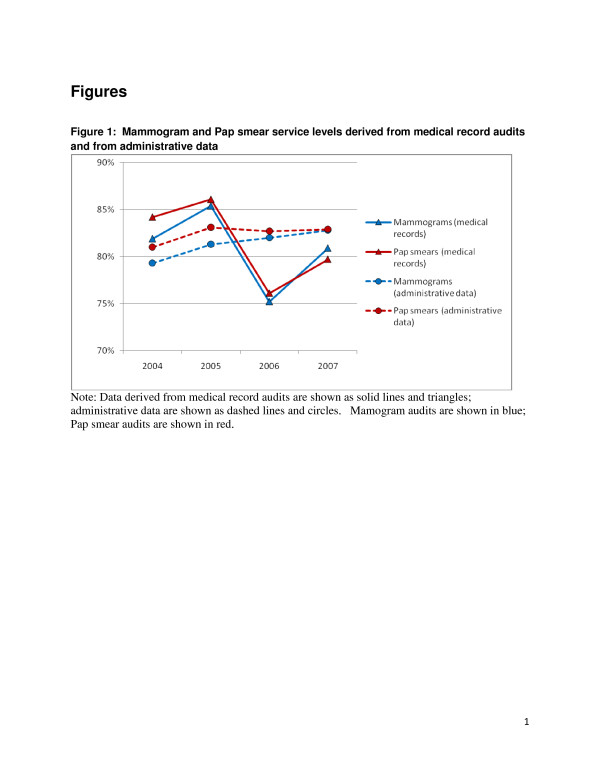 Figures

Figure 1: Mammogram and Pap smear service levels derived from medical record audits and from administrative data

90%
85%
80%
75%
70%
2004
2005
2006
2007

Mammograms (medical records)
Pap smears (medical records)
Mammograms (administrative data)
Pap smears (administrative data)

Note: Data derived from medical record audits are shown as solid lines and triangles; administrative data are shown as dashed lines and circles. Mamogram audits are shown in blue; Pap smear audits are shown in red.

1